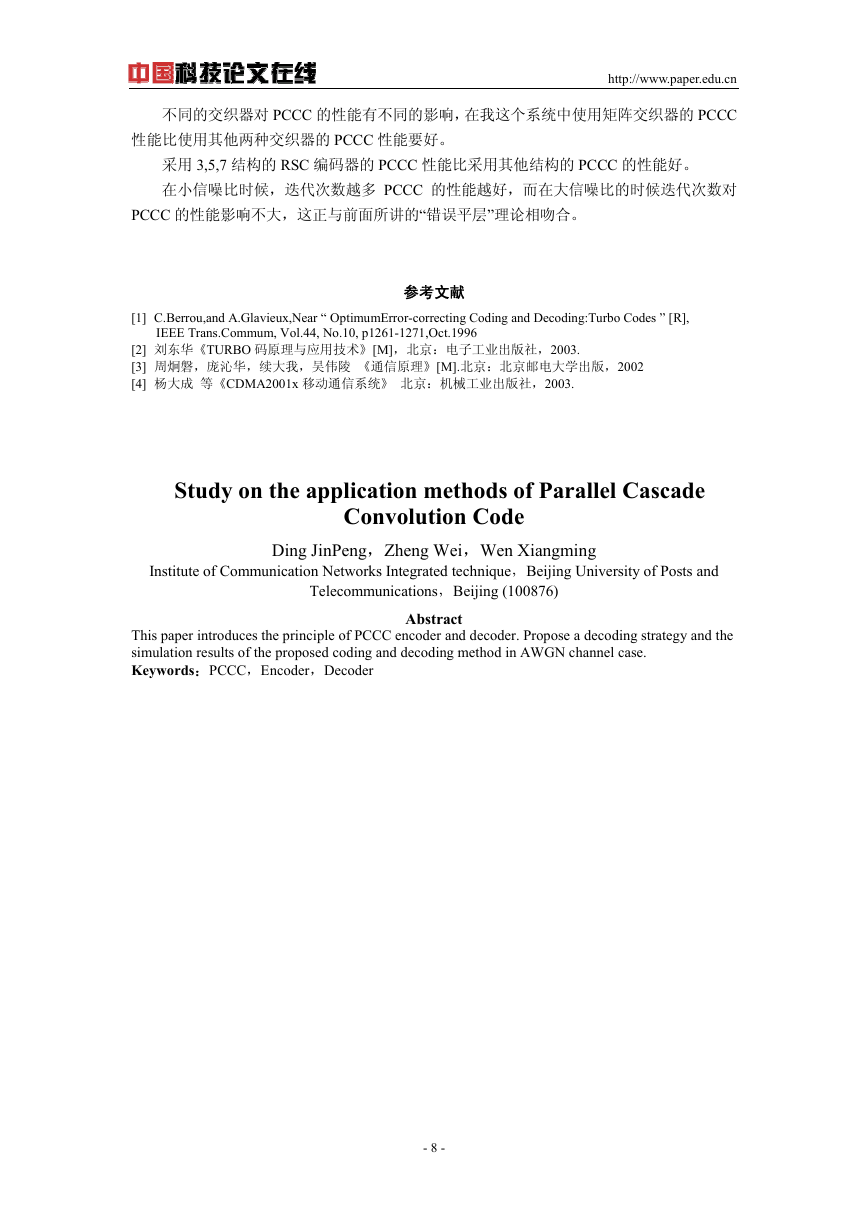 中国科技论文在线 http://www.paper.edu.cn

不同的交织器对 PCCC 的性能有不同的影响，在我这个系统中使用矩阵交织器的 PCCC 性能比使用其他两种交织器的 PCCC 性能要好。

采用 3,5,7 结构的 RSC 编码器的 PCCC 性能比采用其他结构的 PCCC 的性能好。

在小信噪比时候，迭代次数越多 PCCC 的性能越好，而在大信噪比的时候迭代次数对 PCCC 的性能影响不大，这正与前面所讲的“错误平层”理论相吻合。

参考文献

[1] C.Berrou,and A.Glavieux,Near “ OptimumError-correcting Coding and Decoding:Turbo Codes ” [R], IEEE Trans.Commum, Vol.44, No.10, p1261-1271,Oct.1996
[2] 刘东华《TURBO 码原理与应用技术》[M]，北京：电子工业出版社，2003.
[3] 周炯磐，庞沁华，续大我，吴伟陵 《通信原理》[M].北京：北京邮电大学出版，2002
[4] 杨大成 等《CDMA2001x 移动通信系统》 北京：机械工业出版社，2003.

Study on the application methods of Parallel Cascade Convolution Code

Ding JinPeng，Zheng Wei，Wen Xiangming
Institute of Communication Networks Integrated technique，Beijing University of Posts and Telecommunications，Beijing (100876)

Abstract
This paper introduces the principle of PCCC encoder and decoder. Propose a decoding strategy and the simulation results of the proposed coding and decoding method in AWGN channel case.
Keywords：PCCC，Encoder，Decoder

- 8 -